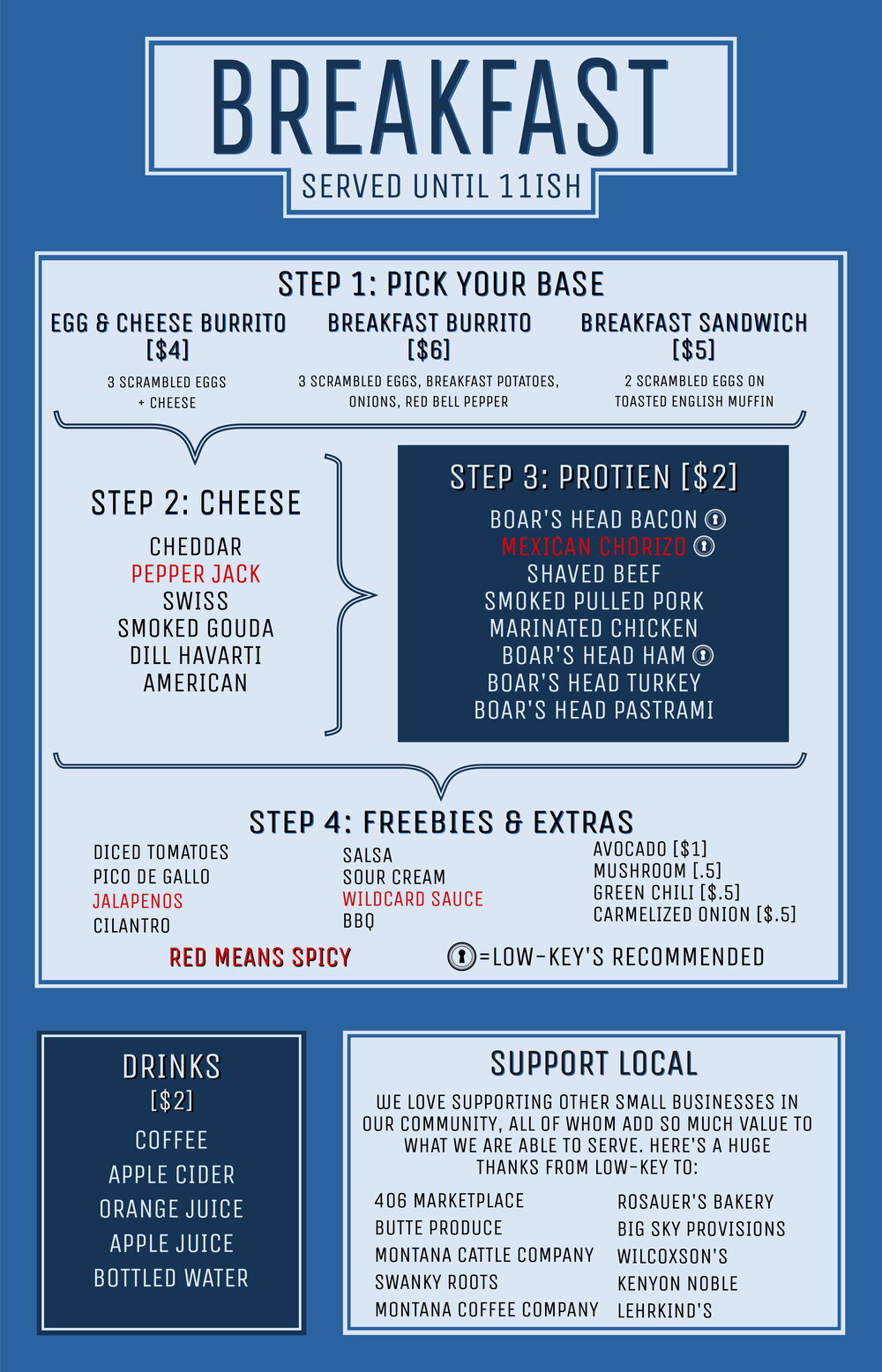 BREAKFAST
SERVED UNTIL 11ISH

STEP 1: PICK YOUR BASE

EGG & CHEESE BURRITO
[$4]
3 SCRAMBLED EGGS + CHEESE

BREAKFAST BURRITO
[$6]
3 SCRAMBLED EGGS, BREAKFAST POTATOES, ONIONS, RED BELL PEPPER

BREAKFAST SANDWICH
[$5]
2 SCRAMBLED EGGS ON TOASTED ENGLISH MUFFIN

STEP 2: CHEESE
CHEDDAR
PEPPER JACK
SWISS
SMOKED GOUDA
DILL HAVARTI
AMERICAN

STEP 3: PROTIEN [$2]
BOAR'S HEAD BACON
MEXICAN CHORIZO
SHAVED BEEF
SMOKED PULLED PORK
MARINATED CHICKEN
BOAR'S HEAD HAM
BOAR'S HEAD TURKEY
BOAR'S HEAD PASTRAMI

STEP 4: FREEBIES & EXTRAS
DICED TOMATOES
PICO DE GALLO
JALAPENOS
CILANTRO

SALSA
SOUR CREAM
WILDCARD SAUCE
BBQ

AVOCADO [$1]
MUSHROOM [.5]
GREEN CHILI [$.5]
CARMELIZED ONION [$.5]

RED MEANS SPICY
=LOW-KEY'S RECOMMENDED

DRINKS
[$2]
COFFEE
APPLE CIDER
ORANGE JUICE
APPLE JUICE
BOTTLED WATER

SUPPORT LOCAL
WE LOVE SUPPORTING OTHER SMALL BUSINESSES IN OUR COMMUNITY, ALL OF WHOM ADD SO MUCH VALUE TO WHAT WE ARE ABLE TO SERVE. HERE'S A HUGE THANKS FROM LOW-KEY TO:

406 MARKETPLACE
BUTTE PRODUCE
MONTANA CATTLE COMPANY
SWANKY ROOTS
MONTANA COFFEE COMPANY

ROSAUER'S BAKERY
BIG SKY PROVISIONS
WILCOXSON'S
KENYON NOBLE
LEHRKIND'S